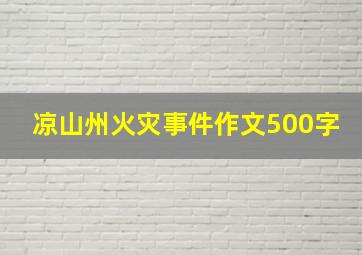 凉山州火灾事件作文500字